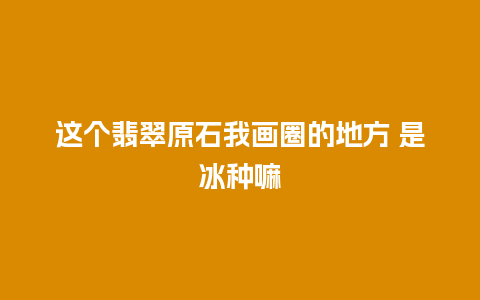 这个翡翠原石我画圈的地方 是冰种嘛